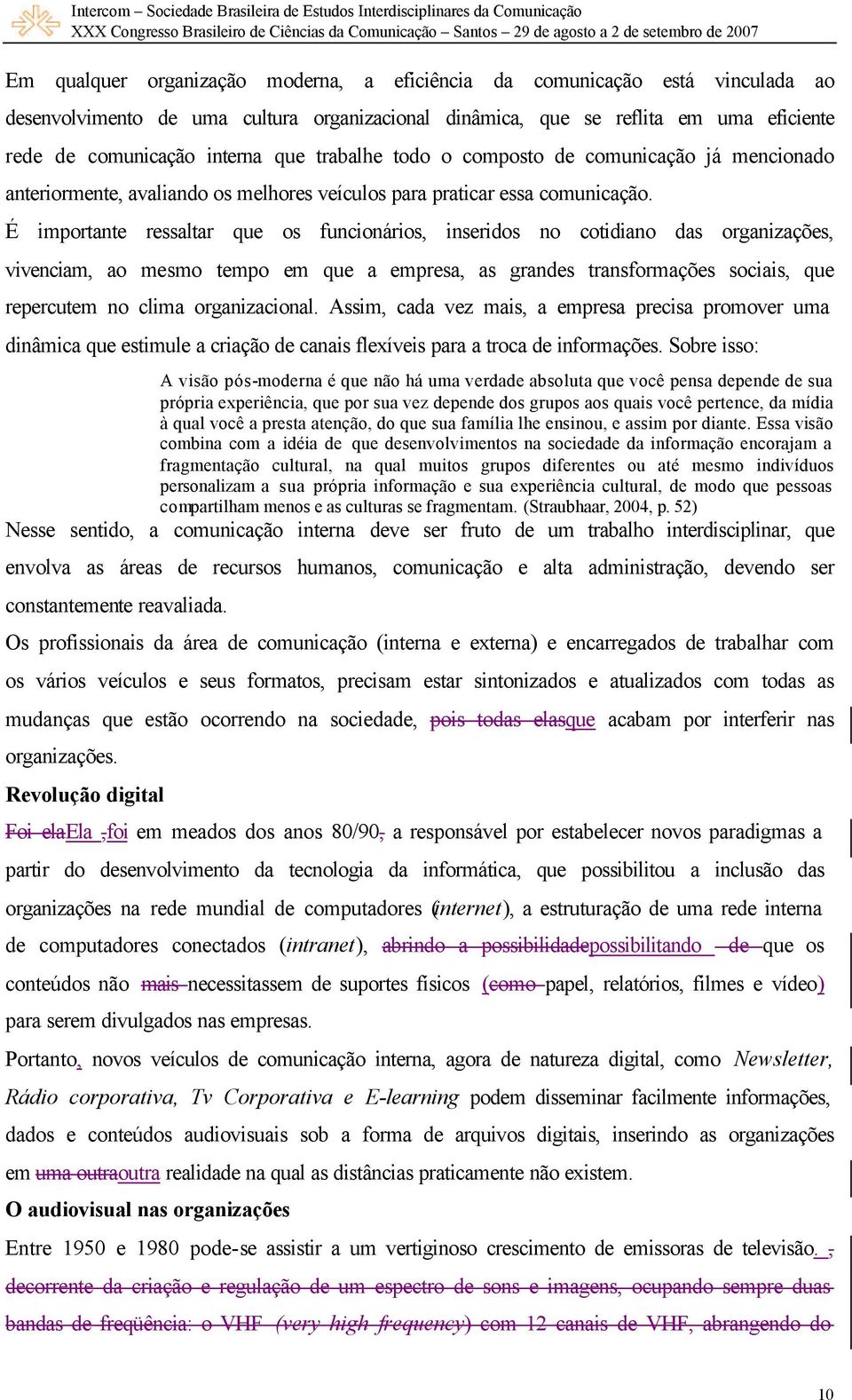 Intercom – Sociedade Brasileira de Estudos Interdisciplinares da Comunicação
XXX Congresso Brasileiro de Ciências da Comunicação – Santos – 29 de agosto a 2 de setembro de 2007

Em qualquer organização moderna, a eficiência da comunicação está vinculada ao desenvolvimento de uma cultura organizacional dinâmica, que se reflita em uma eficiente rede de comunicação interna que trabalhe todo o composto de comunicação já mencionado anteriormente, avaliando os melhores veículos para praticar essa comunicação.

É importante ressaltar que os funcionários, inseridos no cotidiano das organizações, vivenciam, ao mesmo tempo em que a empresa, as grandes transformações sociais, que repercutem no clima organizacional. Assim, cada vez mais, a empresa precisa promover uma dinâmica que estimule a criação de canais flexíveis para a troca de informações. Sobre isso:

A visão pós-moderna é que não há uma verdade absoluta que você pensa depende de sua própria experiência, que por sua vez depende dos grupos aos quais você pertence, da mídia à qual você a presta atenção, do que sua família lhe ensinou, e assim por diante. Essa visão combina com a idéia de que desenvolvimentos na sociedade da informação encorajam a fragmentação cultural, na qual muitos grupos diferentes ou até mesmo indivíduos personalizam a sua própria informação e sua experiência cultural, de modo que pessoas compartilham menos e as culturas se fragmentam. (Straubhaar, 2004, p. 52)

Nesse sentido, a comunicação interna deve ser fruto de um trabalho interdisciplinar, que envolva as áreas de recursos humanos, comunicação e alta administração, devendo ser constantemente reavaliada.

Os profissionais da área de comunicação (interna e externa) e encarregados de trabalhar com os vários veículos e seus formatos, precisam estar sintonizados e atualizados com todas as mudanças que estão ocorrendo na sociedade, pois todas elasque acabam por interferir nas organizações.

Revolução digital

Foi elaEla ,foi em meados dos anos 80/90, a responsável por estabelecer novos paradigmas a partir do desenvolvimento da tecnologia da informática, que possibilitou a inclusão das organizações na rede mundial de computadores (internet), a estruturação de uma rede interna de computadores conectados (intranet), abrindo a possibilidadepossibilitando de que os conteúdos não mais necessitassem de suportes físicos (como papel, relatórios, filmes e vídeo) para serem divulgados nas empresas.

Portanto, novos veículos de comunicação interna, agora de natureza digital, como Newsletter, Rádio corporativa, Tv Corporativa e E-learning podem disseminar facilmente informações, dados e conteúdos audiovisuais sob a forma de arquivos digitais, inserindo as organizações em uma outraoutra realidade na qual as distâncias praticamente não existem.

O audiovisual nas organizações

Entre 1950 e 1980 pode-se assistir a um vertiginoso crescimento de emissoras de televisão. , decorrente da criação e regulação de um espectro de sons e imagens, ocupando sempre duas bandas de freqüência: o VHF (very high frequency) com 12 canais de VHF, abrangendo do

10